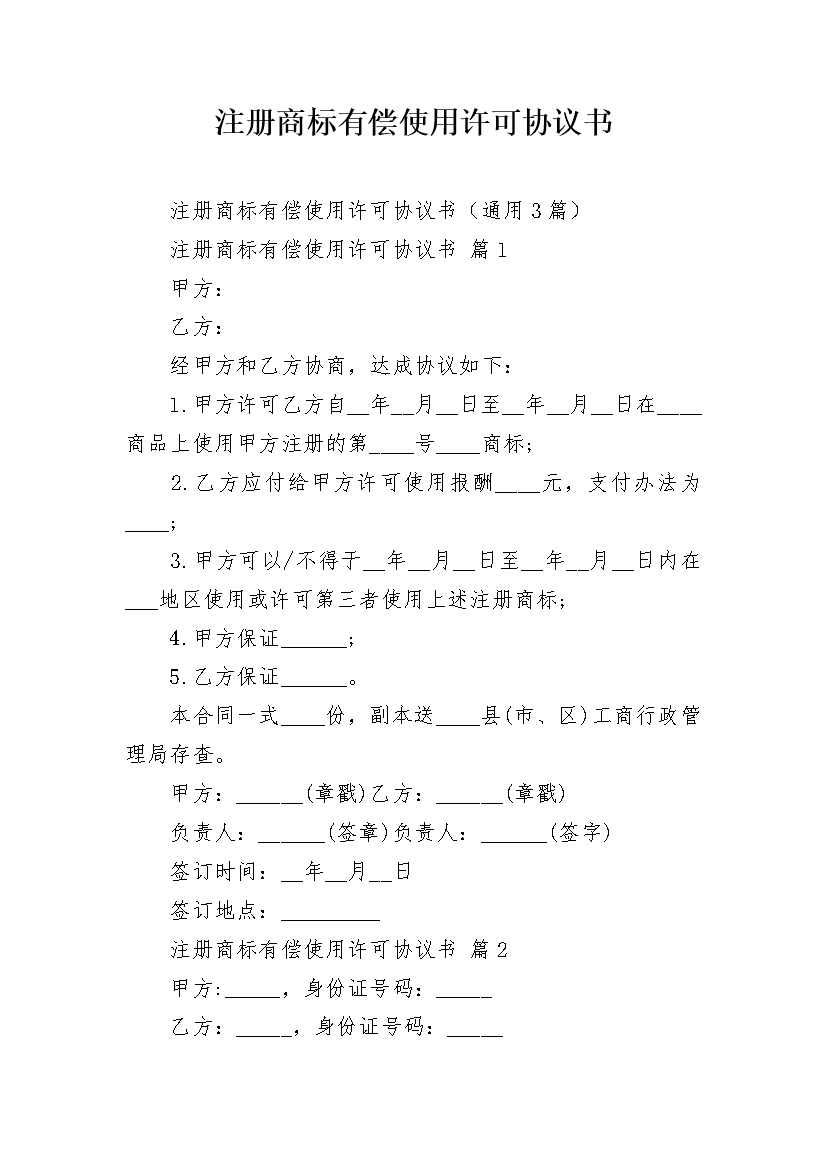 注册商标有偿使用许可协议书

注册商标有偿使用许可协议书（通用3篇）

注册商标有偿使用许可协议书 篇1

甲方：

乙方：

经甲方和乙方协商，达成协议如下：

1.甲方许可乙方自__年__月__日至__年__月__日在____商品上使用甲方注册的第____号____商标；

2.乙方应付给甲方许可使用报酬____元，支付办法为____；

3.甲方可以/不得于__年__月__日至__年__月__日内在___地区使用或许可第三者使用上述注册商标；

4.甲方保证______；

5.乙方保证______。

本合同一式____份，副本送____县(市、区)工商行政管理局存查。

甲方：______(章戳)乙方：______(章戳)

负责人：______(签章)负责人：______(签字)

签订时间：__年__月__日

签订地点：_________

注册商标有偿使用许可协议书 篇2

甲方:_____，身份证号码：_____

乙方：_____，身份证号码：_____